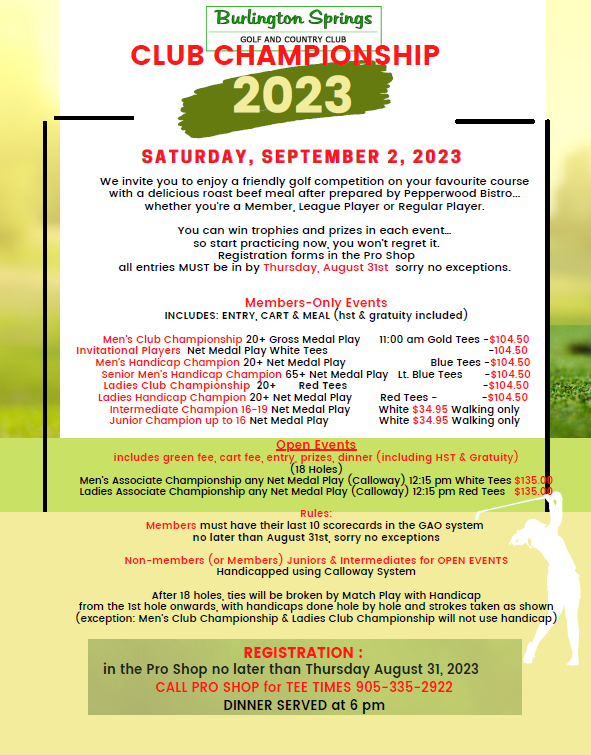 Burlington Springs
GOLF AND COUNTRY CLUB
CLUB CHAMPIONSHIP
2023

SATURDAY, SEPTEMBER 2, 2023

We invite you to enjoy a friendly golf competition on your favourite course with a delicious roast beef meal after prepared by Pepperwood Bistro... whether you're a Member, League Player or Regular Player.

You can win trophies and prizes in each event... so start practicing now, you won't regret it. Registration forms in the Pro Shop all entries MUST be in by Thursday, August 31st sorry no exceptions.

Members-Only Events
INCLUDES: ENTRY, CART & MEAL (hst & gratuity included)

Men's Club Championship 20+ Gross Medal Play 11:00 am Gold Tees -$104.50
Invitational Players Net Medal Play White Tees -104.50
Men's Handicap Champion 20+ Net Medal Play Blue Tees -$104.50
Senior Men's Handicap Champion 65+ Net Medal Play Lt. Blue Tees -$104.50
Ladies Club Championship 20+ Red Tees -$104.50
Ladies Handicap Champion 20+ Net Medal Play Red Tees - -$104.50
Intermediate Champion 16-19 Net Medal Play White $34.95 Walking only
Junior Champion up to 16 Net Medal Play White $34.95 Walking only

Open Events
includes green fee, cart fee, entry, prizes, dinner (including HST & Gratuity)
(18 Holes)
Men's Associate Championship any Net Medal Play (Calloway) 12:15 pm White Tees $135.00
Ladies Associate Championship any Net Medal Play (Calloway) 12:15 pm Red Tees $135.00

Rules:
Members must have their last 10 scorecards in the GAO system no later than August 31st, sorry no exceptions

Non-members (or Members) Juniors & Intermediates for OPEN EVENTS
Handicapped using Calloway System

After 18 holes, ties will be broken by Match Play with Handicap from the 1st hole onwards, with handicaps done hole by hole and strokes taken as shown (exception: Men's Club Championship & Ladies Club Championship will not use handicap)

REGISTRATION :
in the Pro Shop no later than Thursday August 31, 2023
CALL PRO SHOP for TEE TIMES 905-335-2922
DINNER SERVED at 6 pm